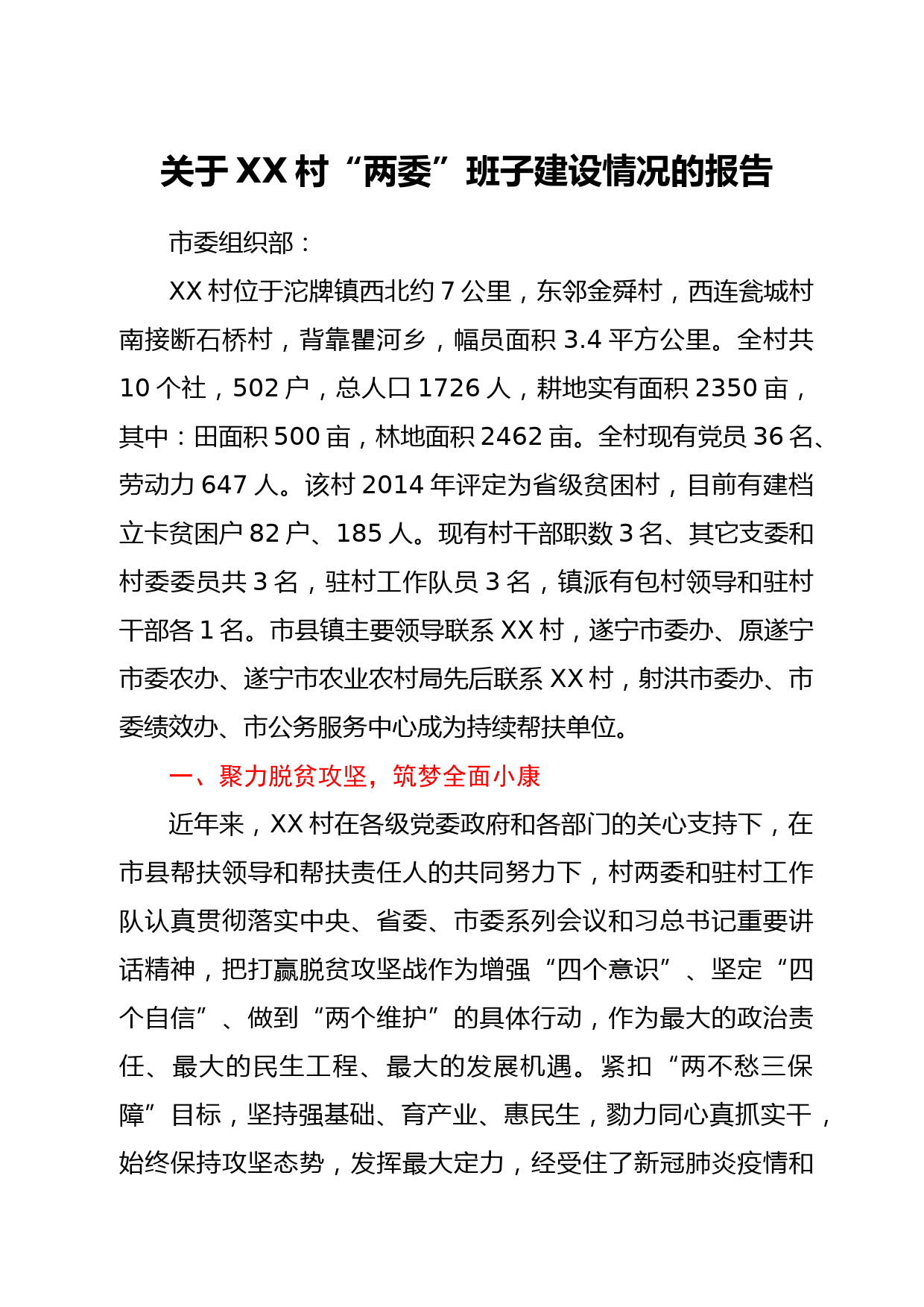 关于XX村“两委”班子建设情况的报告

市委组织部：

XX村位于沱牌镇西北约7公里，东邻金舜村，西连瓮城村南接断石桥村，背靠瞿河乡，幅员面积3.4平方公里。全村共10个社，502户，总人口1726人，耕地实有面积2350亩，其中：田面积500亩，林地面积2462亩。全村现有党员36名、劳动力647人。该村2014年评定为省级贫困村，目前有建档立卡贫困户82户、185人。现有村干部职数3名、其它支委和村委委员共3名，驻村工作队员3名，镇派有包村领导和驻村干部各1名。市县镇主要领导联系XX村，遂宁市委办、原遂宁市委农办、遂宁市农业农村局先后联系XX村，射洪市委办、市委绩效办、市公务服务中心成为持续帮扶单位。

一、聚力脱贫攻坚，筑梦全面小康

近年来，XX村在各级党委政府和各部门的关心支持下，在市县帮扶领导和帮扶责任人的共同努力下，村两委和驻村工作队认真贯彻落实中央、省委、市委系列会议和习总书记重要讲话精神，把打赢脱贫攻坚战作为增强“四个意识”、坚定“四个自信”、做到“两个维护”的具体行动，作为最大的政治责任、最大的民生工程、最大的发展机遇。紧扣“两不愁三保障”目标，坚持强基础、育产业、惠民生，勠力同心真抓实干，始终保持攻坚态势，发挥最大定力，经受住了新冠肺炎疫情和